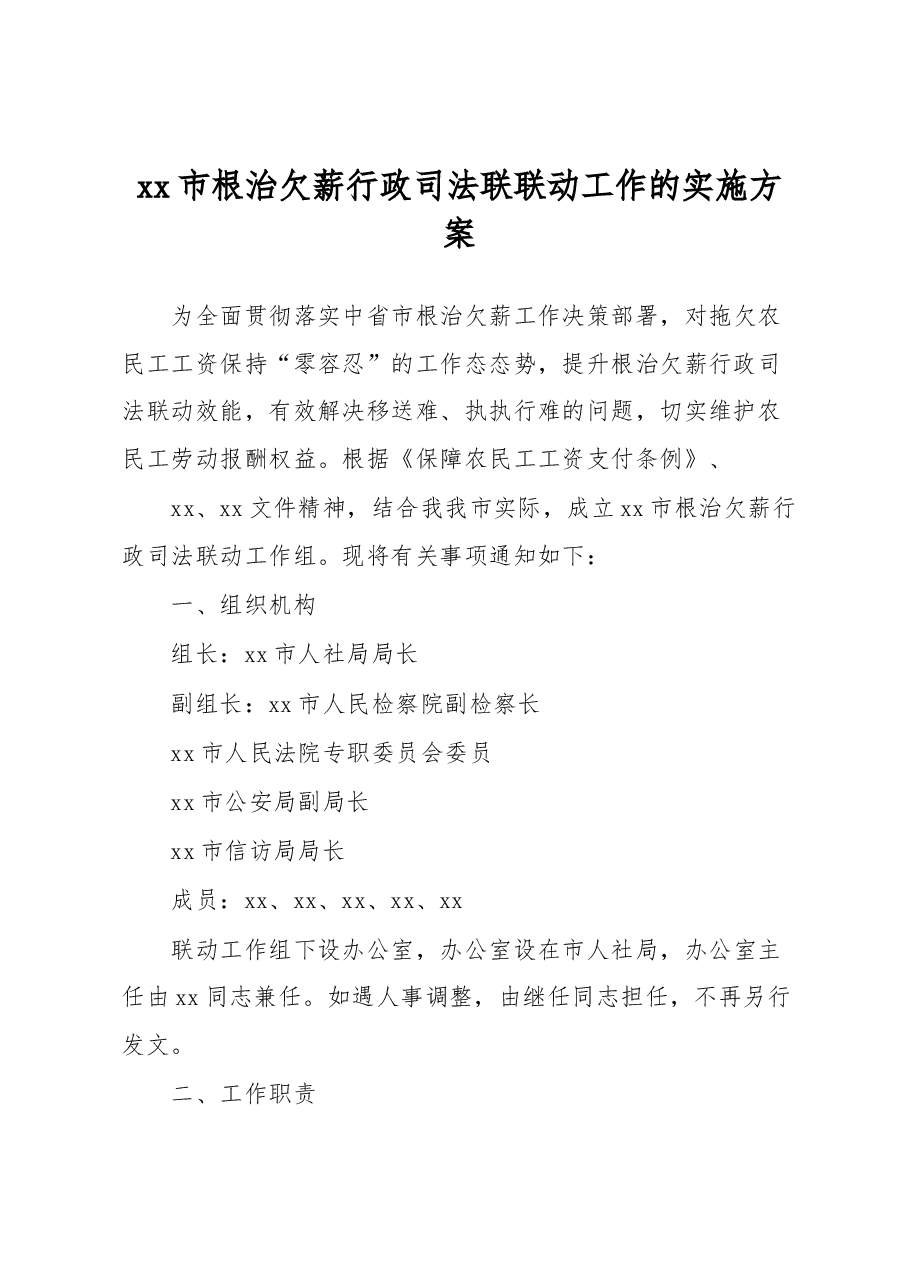 xx市根治欠薪行政司法联联动工作的实施方案

为全面贯彻落实中省市根治欠薪工作决策部署，对拖欠农民工工资保持“零容忍”的工作态态势，提升根治欠薪行政司法联动效能，有效解决移送难、执执行难的问题，切实维护农民工劳动报酬权益。根据《保障农民工工资支付条例》、

xx、xx文件精神，结合我我市实际，成立xx市根治欠薪行政司法联动工作组。现将有关事项通知如下：

一、组织机构

组长：xx市人社局局长

副组长：xx市人民检察院副检察长

xx市人民法院专职委员会委员

xx市公安局副局长

xx市信访局局长

成员：xx、xx、xx、xx、xx

联动工作组下设办公室，办公室设在市人社局，办公室主任由xx同志兼任。如遇人事调整，由继任同志担任，不再另行发文。

二、工作职责